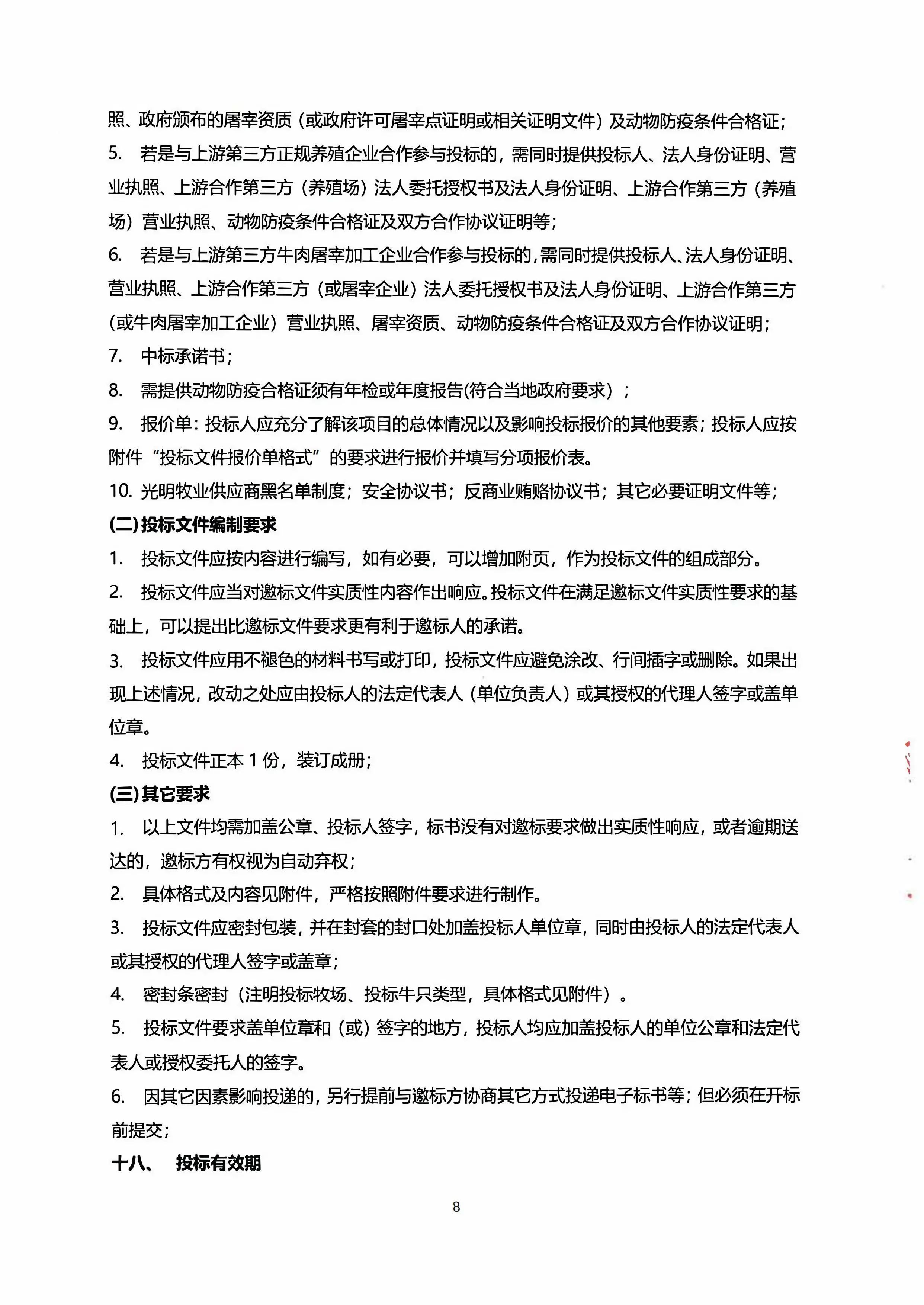 照、政府颁布的屠宰资质（或政府许可屠宰点证明或相关证明文件）及动物防疫条件合格证；

5. 若是与上游第三方正规养殖企业合作参与投标的，需同时提供投标人、法人身份证明、营业执照、上游合作第三方（养殖场）法人委托授权书及法人身份证明、上游合作第三方（养殖场）营业执照、动物防疫条件合格证及双方合作协议证明等；

6. 若是与上游第三方牛肉屠宰加工企业合作参与投标的，需同时提供投标人、法人身份证明、营业执照、上游合作第三方（或屠宰企业）法人委托授权书及法人身份证明、上游合作第三方（或牛肉屠宰加工企业）营业执照、屠宰资质、动物防疫条件合格证及双方合作协议证明；

7. 中标承诺书；

8. 需提供动物防疫合格证须有年检或年度报告(符合当地政府要求）；

9. 报价单：投标人应充分了解该项目的总体情况以及影响投标报价的其他要素；投标人应按附件“投标文件报价单格式”的要求进行报价并填写分项报价表。

10. 光明牧业供应商黑名单制度；安全协议书；反商业贿赂协议书；其它必要证明文件等；

(二)投标文件编制要求

1. 投标文件应按内容进行编写，如有必要，可以增加附页，作为投标文件的组成部分。

2. 投标文件应当对邀标文件实质性内容作出响应。投标文件在满足邀标文件实质性要求的基础上，可以提出比邀标文件要求更有利于邀标人的承诺。

3. 投标文件应用不褪色的材料书写或打印，投标文件应避免涂改、行间插字或删除。如果出现上述情况，改动之处应由投标人的法定代表人（单位负责人）或其授权的代理人签字或盖单位章。

4. 投标文件正本 1 份，装订成册；

(三)其它要求

1. 以上文件均需加盖公章、投标人签字，标书没有对邀标要求做出实质性响应，或者逾期送达的，邀标方有权视为自动弃权；

2. 具体格式及内容见附件，严格按照附件要求进行制作。

3. 投标文件应密封包装，并在封套的封口处加盖投标人单位章，同时由投标人的法定代表人或其授权的代理人签字或盖章；

4. 密封条密封（注明投标牧场、投标牛只类型，具体格式见附件）。

5. 投标文件要求盖单位章和（或）签字的地方，投标人均应加盖投标人的单位公章和法定代表人或授权委托人的签字。

6. 因其它因素影响投递的，另行提前与邀标方协商其它方式投递电子标书等；但必须在开标前提交；

十八、 投标有效期

8